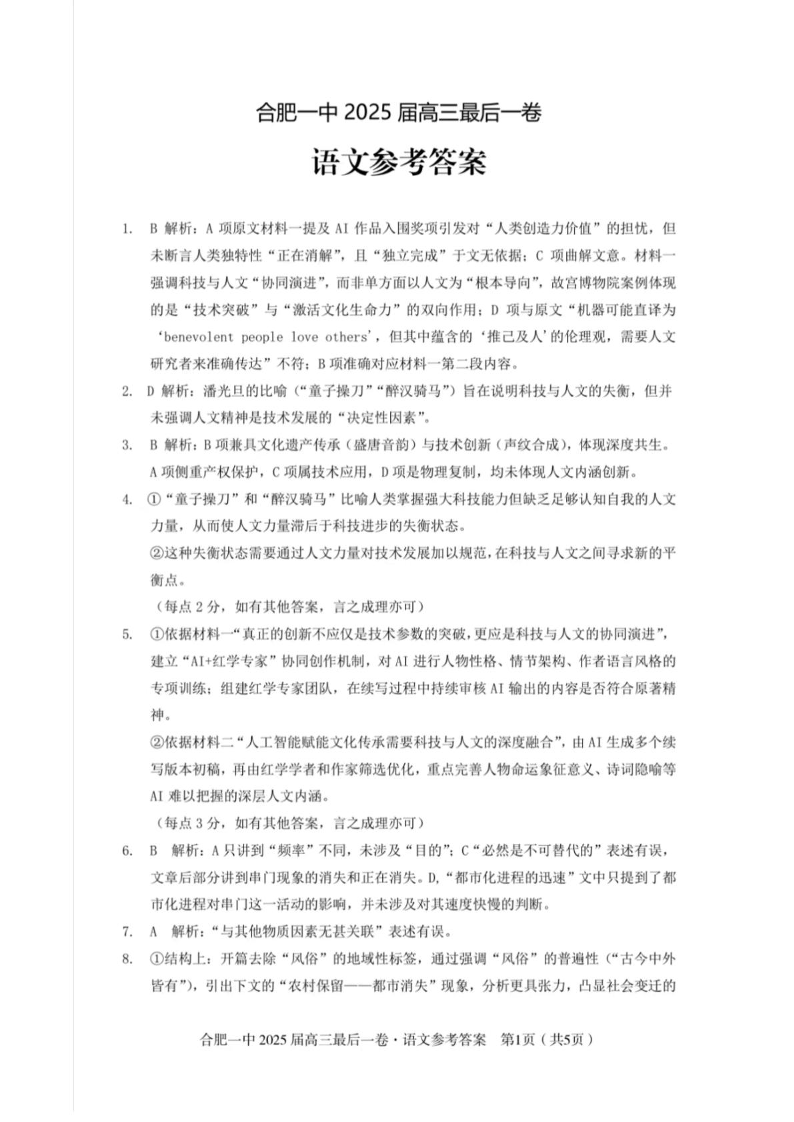 合肥一中 2025 届高三最后一卷

语文参考答案

1. B 解析：A 项原文材料一提及 AI 作品入围奖项引发对“人类创造力价值”的担忧，但未断言人类独特性“正在消解”，且“独立完成”于文无依据；C 项曲解文意。材料一强调科技与人文“协同演进”，而非单方面以人文为“根本导向”，故宫博物院案例体现的是“技术突破”与“激活文化生命力”的双向作用；D 项与原文“机器可能直译为‘benevolent people love others’，但其中蕴含的‘推己及人’的伦理观，需要人文研究者来准确传达”不符；B 项准确对应材料一第二段内容。

2. D 解析：潘光旦的比喻（“童子操刀”“醉汉骑马”）旨在说明科技与人文的失衡，但并未强调人文精神是技术发展的“决定性因素”。

3. B 解析：B 项兼具文化遗产传承（盛唐音韵）与技术创新（声纹合成），体现深度共生。A 项侧重产权保护，C 项属技术应用，D 项是物理复制，均未体现人文内涵创新。

4. ①“童子操刀”和“醉汉骑马”比喻人类掌握强大科技能力但缺乏足够认知自我的人文力量，从而使人文力量滞后于科技进步的失衡状态。
②这种失衡状态需要通过人文力量对技术发展加以规范，在科技与人文之间寻求新的平衡点。
（每点 2 分，如有其他答案，言之成理亦可）

5. ①依据材料一“真正的创新不应仅是技术参数的突破，更应是科技与人文的协同演进”，建立“AI+红学专家”协同创作机制，对 AI 进行人物性格、情节架构、作者语言风格的专项训练；组建红学专家团队，在续写过程中持续审核 AI 输出的内容是否符合原著精神。
②依据材料二“人工智能赋能文化传承需要科技与人文的深度融合”，由 AI 生成多个续写版本初稿，再由红学学者和作家筛选优化，重点完善人物命运象征意义、诗词隐喻等 AI 难以把握的深层人文内涵。
（每点 3 分，如有其他答案，言之成理亦可）

6. B 解析：A 只讲到“频率”不同，未涉及“目的”；C“必然是不可替代的”表述有误，文章后部分讲到串门现象的消失和正在消失。D，“都市化进程的迅速”文中只提到了都市化进程对串门这一活动的影响，并未涉及对其速度快慢的判断。

7. A 解析：“与其他物质因素无甚关联”表述有误。

8. ①结构上：开篇去除“风俗”的地域性标签，通过强调“风俗”的普遍性（“古今中外皆有”），引出下文的“农村保留——都市消失”现象，分析更具张力，凸显社会变迁的

合肥一中 2025 届高三最后一卷·语文参考答案 第1页（共5页）